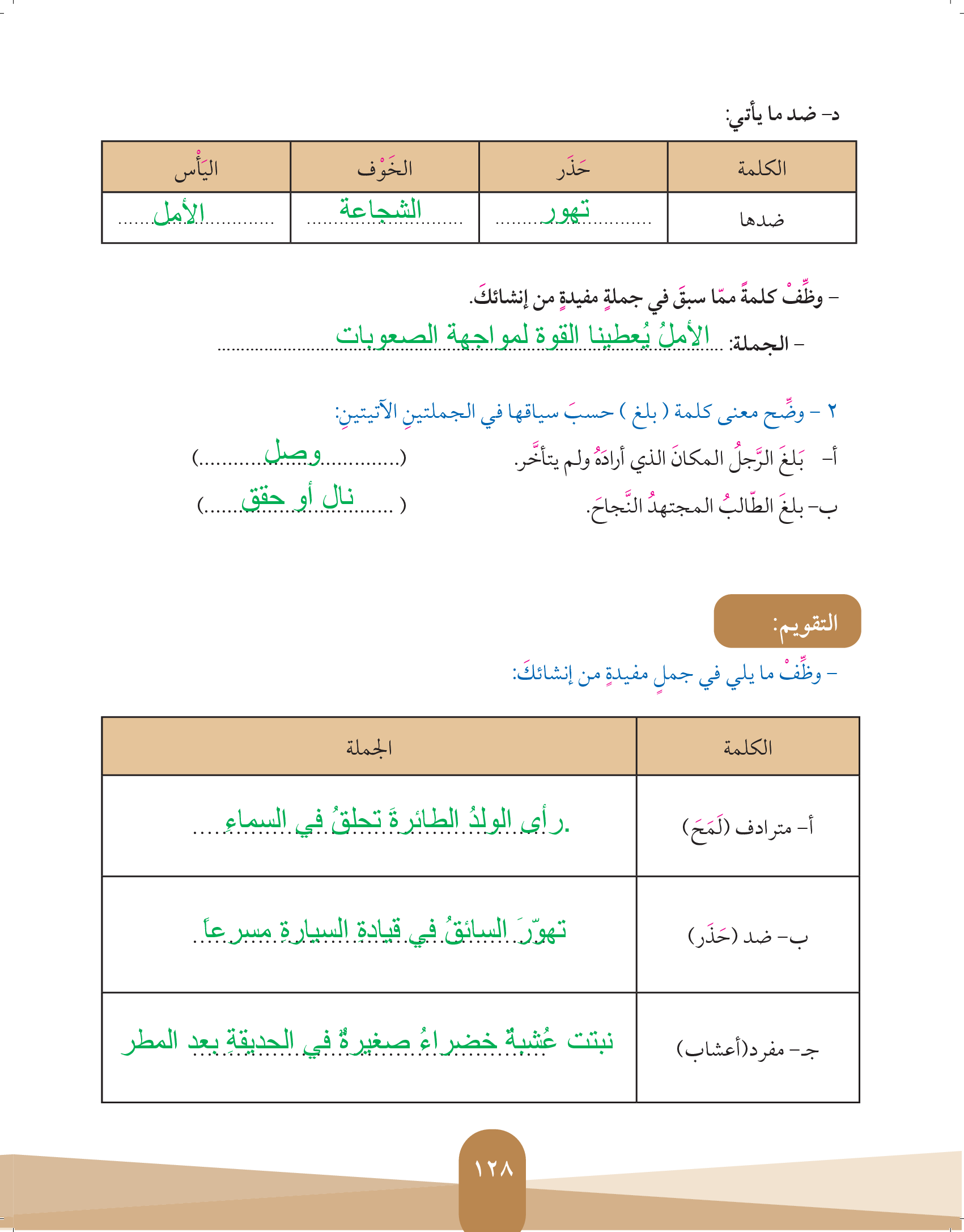 د- ضد ما يأتي:

| الكلمة | حَذَر | الخَوْف | اليَأْس |
|---|---|---|---|
| ضدها | تهور | الشجاعة | الأمل |

- وظِّفْ كلمةً ممّا سبقَ في جملةٍ مفيدةٍ من إنشائكَ.

- الجملة: الأملُ يُعطينا القوة لمواجهة الصعوبات

٢ - وضِّح معنى كلمة ( بلغ ) حسبَ سياقها في الجملتينِ الآتيتينِ:

أ- بَلغَ الرَّجلُ المكانَ الذي أرادَهُ ولم يتأخَّر. (وصل)

ب- بلغَ الطّالبُ المجتهدُ النَّجاحَ. (نال أو حقق)

التقويم:

- وظِّفْ ما يلي في جملٍ مفيدةٍ من إنشائكَ:

| الكلمة | الجملة |
|---|---|
| أ- مترادف (لَمَحَ) | رأى الولدُ الطائرةَ تحلقُ في السماءِ. |
| ب- ضد (حَذَر) | تهوّرَ السائقُ في قيادةِ السيارةِ مسرعاً |
| جـ- مفرد(أعشاب) | نبتت عُشبةٌ خضراءُ صغيرةٌ في الحديقةِ بعد المطر |

١٢٨